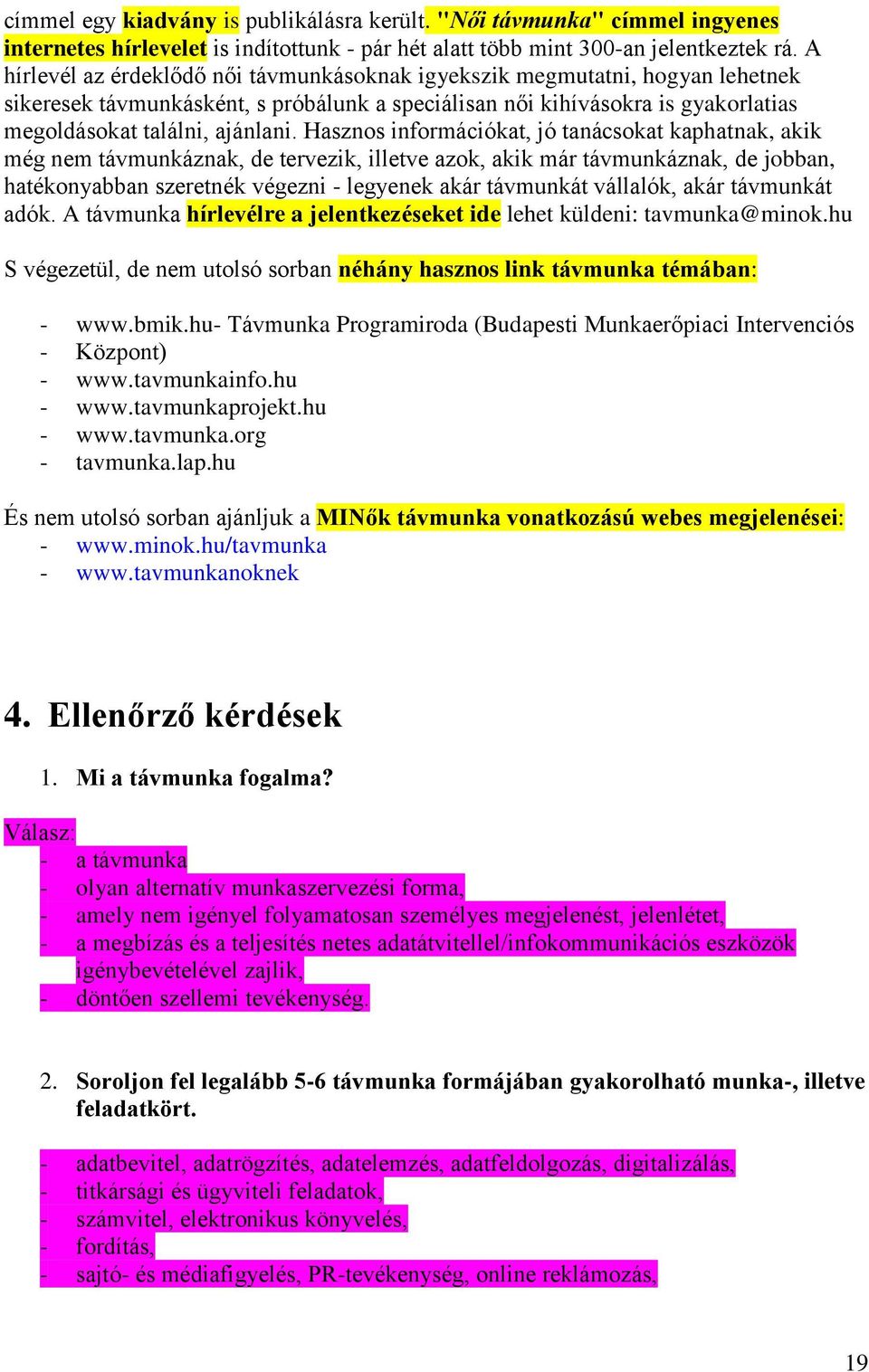 címmel egy kiadvány is publikálásra került. "Női távmunka" címmel ingyenes internetes hírlevelet is indítottunk - pár hét alatt több mint 300-an jelentkeztek rá. A hírlevél az érdeklődő női távmunkásoknak igyekszik megmutatni, hogyan lehetnek sikeresek távmunkásként, s próbálunk a speciálisan női kihívásokra is gyakorlatias megoldásokat találni, ajánlani. Hasznos információkat, jó tanácsokat kaphatnak, akik még nem távmunkáznak, de tervezik, illetve azok, akik már távmunkáznak, de jobban, hatékonyabban szeretnék végezni - legyenek akár távmunkát vállalók, akár távmunkát adók. A távmunka hírlevélre a jelentkezéseket ide lehet küldeni: tavmunka@minok.hu

S végezetül, de nem utolsó sorban néhány hasznos link távmunka témában:

- www.bmik.hu- Távmunka Programiroda (Budapesti Munkaerőpiaci Intervenciós
- Központ)
- www.tavmunkainfo.hu
- www.tavmunkaprojekt.hu
- www.tavmunka.org
- tavmunka.lap.hu

És nem utolsó sorban ajánljuk a MINők távmunka vonatkozású webes megjelenései:
- www.minok.hu/tavmunka
- www.tavmunkanoknek

4. Ellenőrző kérdések

1. Mi a távmunka fogalma?

Válasz:
- a távmunka
- olyan alternatív munkaszervezési forma,
- amely nem igényel folyamatosan személyes megjelenést, jelenlétet,
- a megbízás és a teljesítés netes adatátvitellel/infokommunikációs eszközök igénybevételével zajlik,
- döntően szellemi tevékenység.

2. Soroljon fel legalább 5-6 távmunka formájában gyakorolható munka-, illetve feladatkört.

- adatbevitel, adatrögzítés, adatelemzés, adatfeldolgozás, digitalizálás,
- titkársági és ügyviteli feladatok,
- számvitel, elektronikus könyvelés,
- fordítás,
- sajtó- és médiafigyelés, PR-tevékenység, online reklámozás,

19